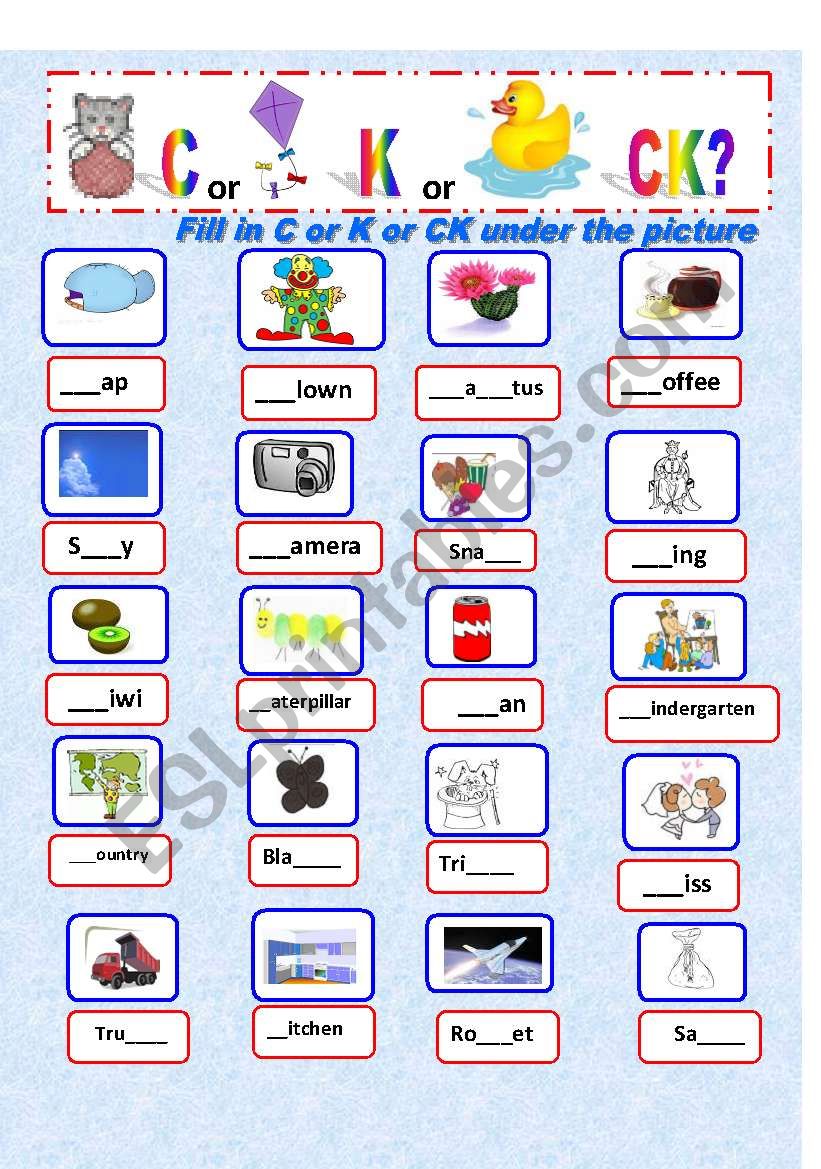 C or K or CK?

Fill in C or K or CK under the picture

___ap

___lown

___a___tus

___offee

S___y

___amera

Sna___

___ing

___iwi

__aterpillar

___an

___indergarten

___ountry

Bla____

Tri____

___iss

Tru____

__itchen

Ro___et

Sa____

ESLprintables.com